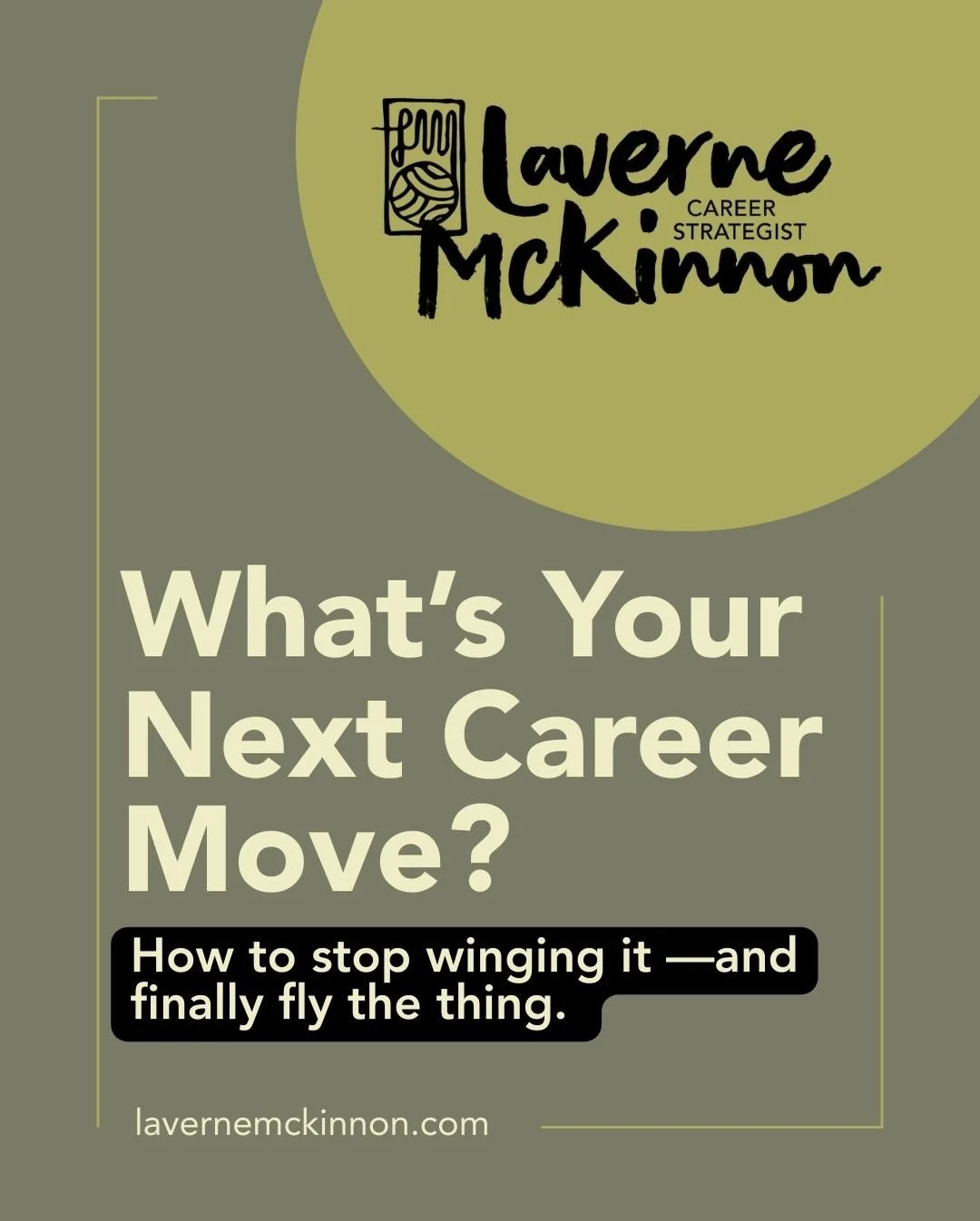 LM

Laverne McKinnon

CAREER STRATEGIST

What's Your Next Career Move?

How to stop winging it —and finally fly the thing.

lavernemckinnon.com